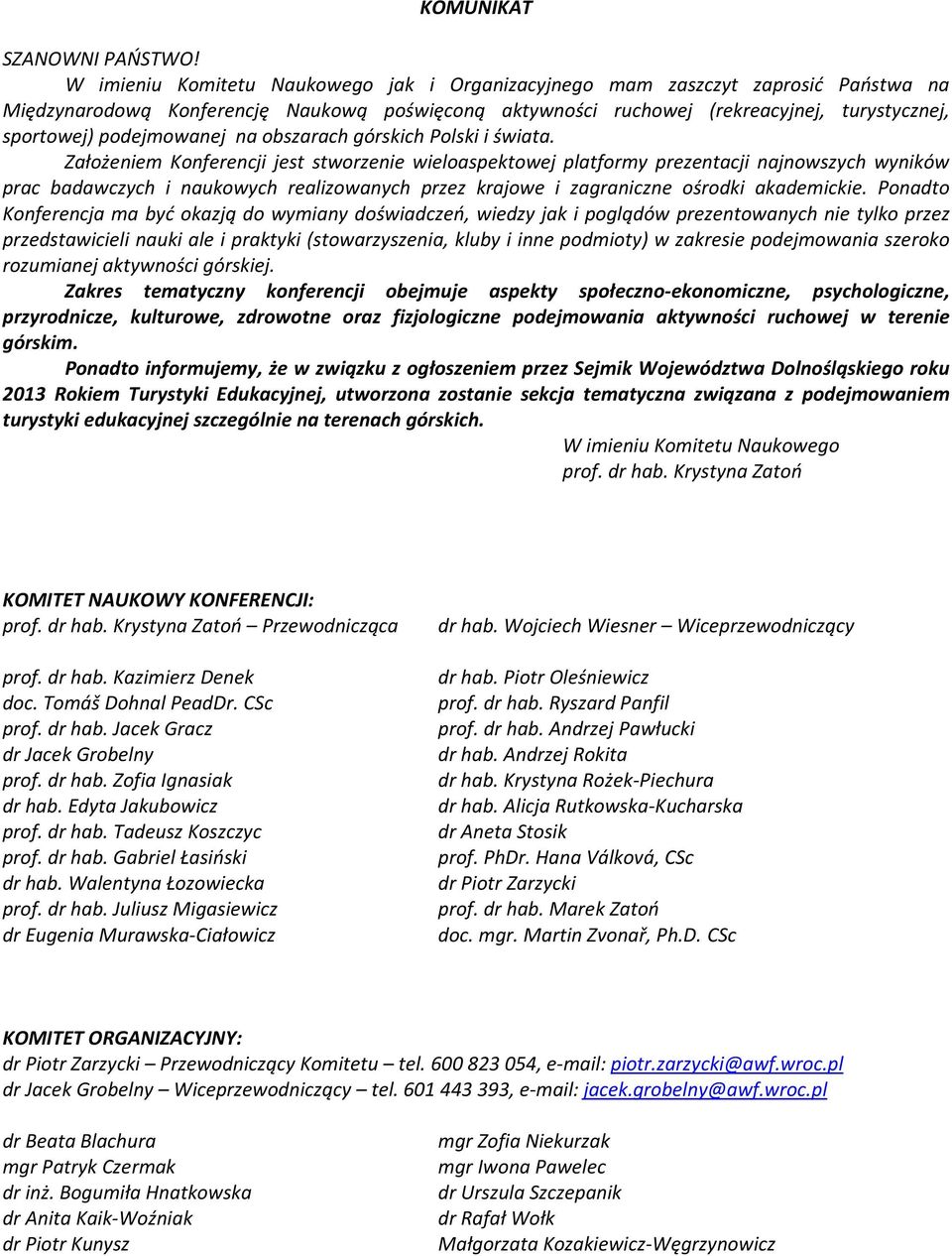 KOMUNIKAT

SZANOWNI PAŃSTWO!

W imieniu Komitetu Naukowego jak i Organizacyjnego mam zaszczyt zaprosić Państwa na Międzynarodową Konferencję Naukową poświęconą aktywności ruchowej (rekreacyjnej, turystycznej, sportowej) podejmowanej na obszarach górskich Polski i świata.

Założeniem Konferencji jest stworzenie wieloaspektowej platformy prezentacji najnowszych wyników prac badawczych i naukowych realizowanych przez krajowe i zagraniczne ośrodki akademickie. Ponadto Konferencja ma być okazją do wymiany doświadczeń, wiedzy jak i poglądów prezentowanych nie tylko przez przedstawicieli nauki ale i praktyki (stowarzyszenia, kluby i inne podmioty) w zakresie podejmowania szeroko rozumianej aktywności górskiej.

Zakres tematyczny konferencji obejmuje aspekty społeczno-ekonomiczne, psychologiczne, przyrodnicze, kulturowe, zdrowotne oraz fizjologiczne podejmowania aktywności ruchowej w terenie górskim.

Ponadto informujemy, że w związku z ogłoszeniem przez Sejmik Województwa Dolnośląskiego roku 2013 Rokiem Turystyki Edukacyjnej, utworzona zostanie sekcja tematyczna związana z podejmowaniem turystyki edukacyjnej szczególnie na terenach górskich.

W imieniu Komitetu Naukowego
prof. dr hab. Krystyna Zatoń

KOMITET NAUKOWY KONFERENCJI:

prof. dr hab. Krystyna Zatoń – Przewodnicząca

prof. dr hab. Kazimierz Denek
doc. Tomáš Dohnal PeadDr. CSc
prof. dr hab. Jacek Gracz
dr Jacek Grobelny
prof. dr hab. Zofia Ignasiak
dr hab. Edyta Jakubowicz
prof. dr hab. Tadeusz Koszczyc
prof. dr hab. Gabriel Łasiński
dr hab. Walentyna Łozowiecka
prof. dr hab. Juliusz Migasiewicz
dr Eugenia Murawska-Ciałowicz

dr hab. Wojciech Wiesner – Wiceprzewodniczący

dr hab. Piotr Oleśniewicz
prof. dr hab. Ryszard Panfil
prof. dr hab. Andrzej Pawłucki
dr hab. Andrzej Rokita
dr hab. Krystyna Rożek-Piechura
dr hab. Alicja Rutkowska-Kucharska
dr Aneta Stosik
prof. PhDr. Hana Válková, CSc
dr Piotr Zarzycki
prof. dr hab. Marek Zatoń
doc. mgr. Martin Zvonař, Ph.D. CSc

KOMITET ORGANIZACYJNY:

dr Piotr Zarzycki – Przewodniczący Komitetu – tel. 600 823 054, e-mail: piotr.zarzycki@awf.wroc.pl
dr Jacek Grobelny – Wiceprzewodniczący – tel. 601 443 393, e-mail: jacek.grobelny@awf.wroc.pl

dr Beata Blachura
mgr Patryk Czermak
dr inż. Bogumiła Hnatkowska
dr Anita Kaik-Woźniak
dr Piotr Kunysz

mgr Zofia Niekurzak
mgr Iwona Pawelec
dr Urszula Szczepanik
dr Rafał Wołk
Małgorzata Kozakiewicz-Węgrzynowicz